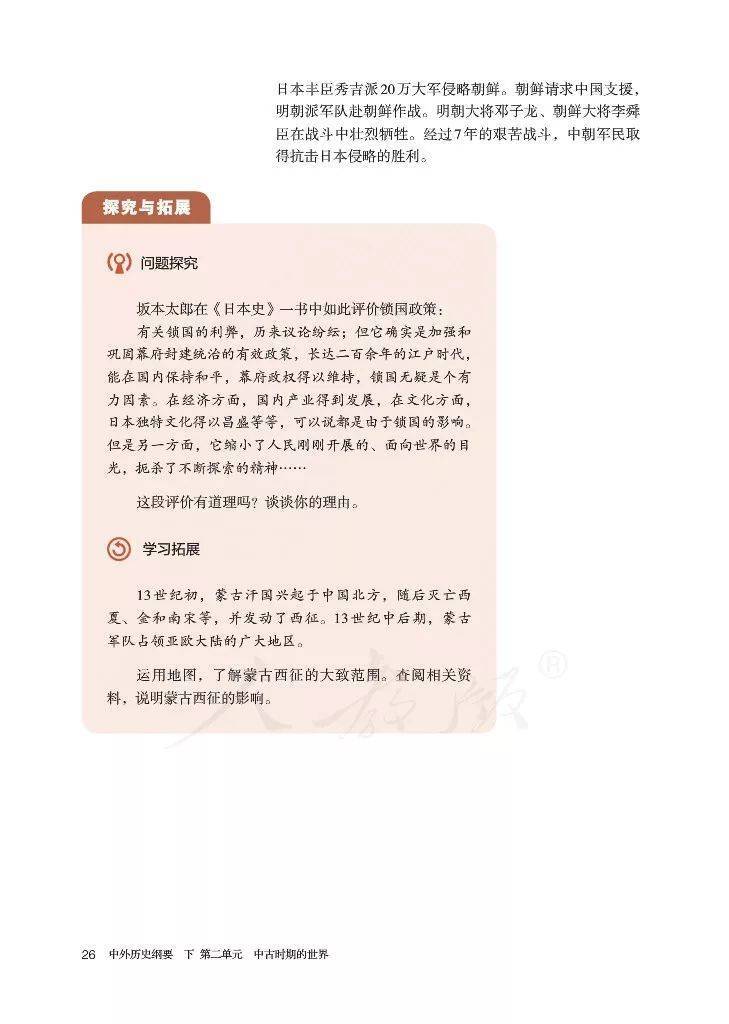 日本丰臣秀吉派20万大军侵略朝鲜。朝鲜请求中国支援，明朝派军队赴朝鲜作战。明朝大将邓子龙、朝鲜大将李舜臣在战斗中壮烈牺牲。经过7年的艰苦战斗，中朝军民取得抗击日本侵略的胜利。

探究与拓展

问题探究

坂本太郎在《日本史》一书中如此评价锁国政策：

有关锁国的利弊，历来议论纷纭；但它确实是加强和巩固幕府封建统治的有效政策，长达二百余年的江户时代，能在国内保持和平，幕府政权得以维持，锁国无疑是个有力因素。在经济方面，国内产业得到发展，在文化方面，日本独特文化得以昌盛等等，可以说都是由于锁国的影响。但是另一方面，它缩小了人民刚刚开展的、面向世界的目光，扼杀了不断探索的精神……

这段评价有道理吗？谈谈你的理由。

学习拓展

13世纪初，蒙古汗国兴起于中国北方，随后灭亡西夏、金和南宋等，并发动了西征。13世纪中后期，蒙古军队占领亚欧大陆的广大地区。

运用地图，了解蒙古西征的大致范围。查阅相关资料，说明蒙古西征的影响。

人教版®

26 中外历史纲要 下 第二单元 中古时期的世界